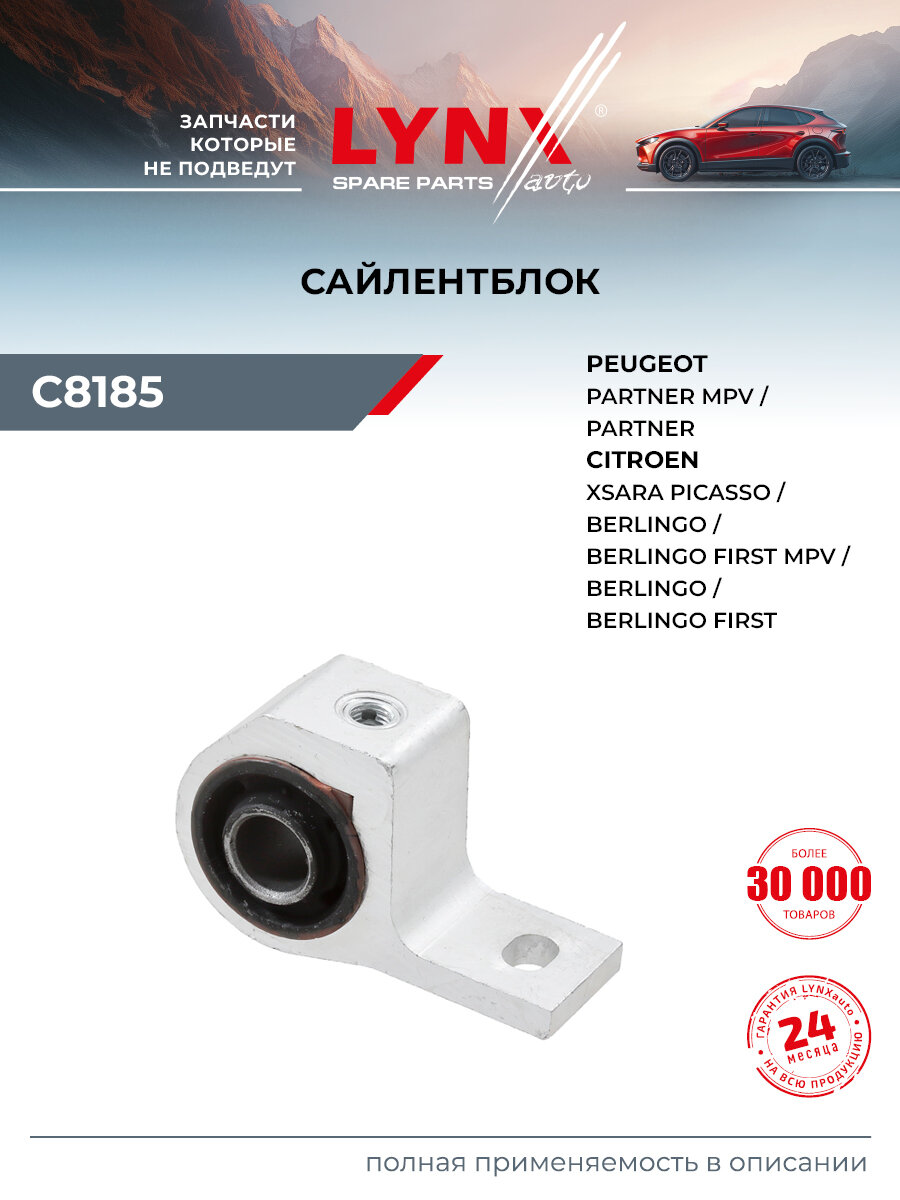 ЗАПЧАСТИ
КОТОРЫЕ
НЕ ПОДВЕДУТ

LYNX®
SPARE PARTS auto

САЙЛЕНТБЛОК

C8185

PEUGEOT
PARTNER MPV /
PARTNER
CITROEN
XSARA PICASSO /
BERLINGO /
BERLINGO FIRST MPV /
BERLINGO /
BERLINGO FIRST

БОЛЕЕ
30 000
ТОВАРОВ

ГАРАНТИЯ LYNXauto
24
месяца
НА ВСЮ ПРОДУКЦИЮ

полная применяемость в описании